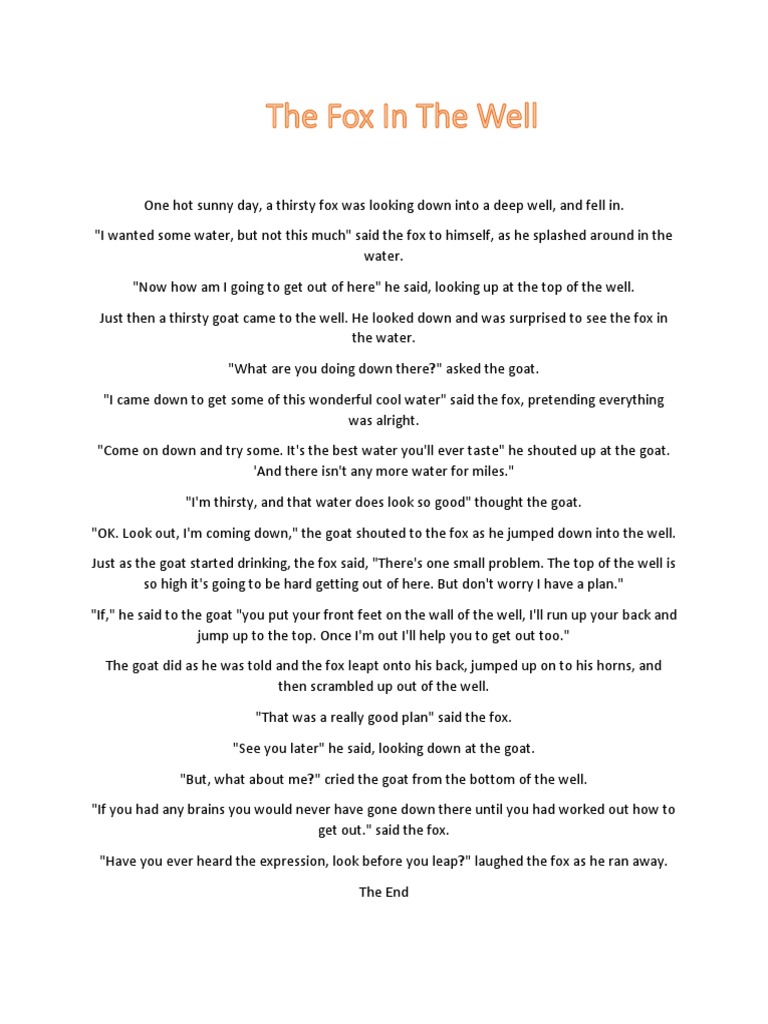 The Fox In The Well

One hot sunny day, a thirsty fox was looking down into a deep well, and fell in.

"I wanted some water, but not this much" said the fox to himself, as he splashed around in the water.

"Now how am I going to get out of here" he said, looking up at the top of the well.

Just then a thirsty goat came to the well. He looked down and was surprised to see the fox in the water.

"What are you doing down there?" asked the goat.

"I came down to get some of this wonderful cool water" said the fox, pretending everything was alright.

"Come on down and try some. It's the best water you'll ever taste" he shouted up at the goat. 'And there isn't any more water for miles."

"I'm thirsty, and that water does look so good" thought the goat.

"OK. Look out, I'm coming down," the goat shouted to the fox as he jumped down into the well.

Just as the goat started drinking, the fox said, "There's one small problem. The top of the well is so high it's going to be hard getting out of here. But don't worry I have a plan."

"If," he said to the goat "you put your front feet on the wall of the well, I'll run up your back and jump up to the top. Once I'm out I'll help you to get out too."

The goat did as he was told and the fox leapt onto his back, jumped up on to his horns, and then scrambled up out of the well.

"That was a really good plan" said the fox.

"See you later" he said, looking down at the goat.

"But, what about me?" cried the goat from the bottom of the well.

"If you had any brains you would never have gone down there until you had worked out how to get out." said the fox.

"Have you ever heard the expression, look before you leap?" laughed the fox as he ran away.

The End